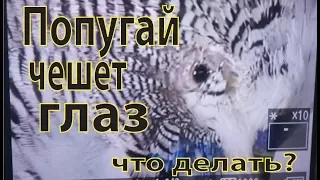 Попугай чешет глаз

x10

что делать?